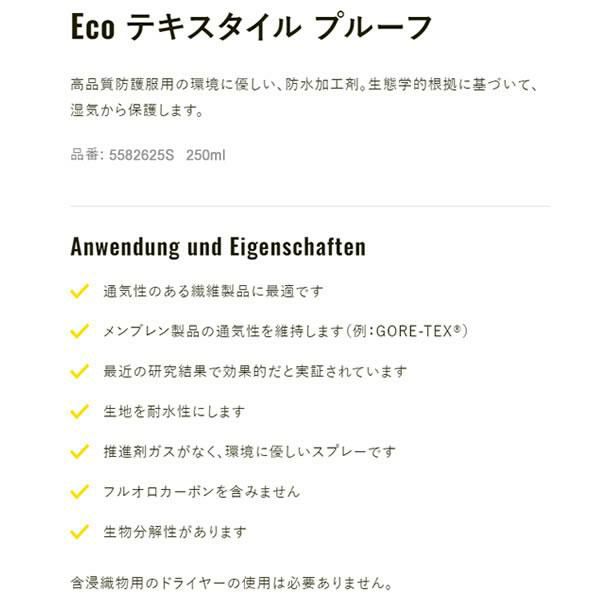 Eco テキスタイル プルーフ

高品質防護服用の環境に優しい、防水加工剤。生態学的根拠に基づいて、湿気から保護します。

品番: 5582625S 250ml

Anwendung und Eigenschaften

✓ 通気性のある繊維製品に最適です

✓ メンブレン製品の通気性を維持します(例:GORE-TEX®)

✓ 最近の研究結果で効果的だと実証されています

✓ 生地を耐水性にします

✓ 推進剤ガスがなく、環境に優しいスプレーです

✓ フルオロカーボンを含みません

✓ 生物分解性があります

含浸織物用のドライヤーの使用は必要ありません。